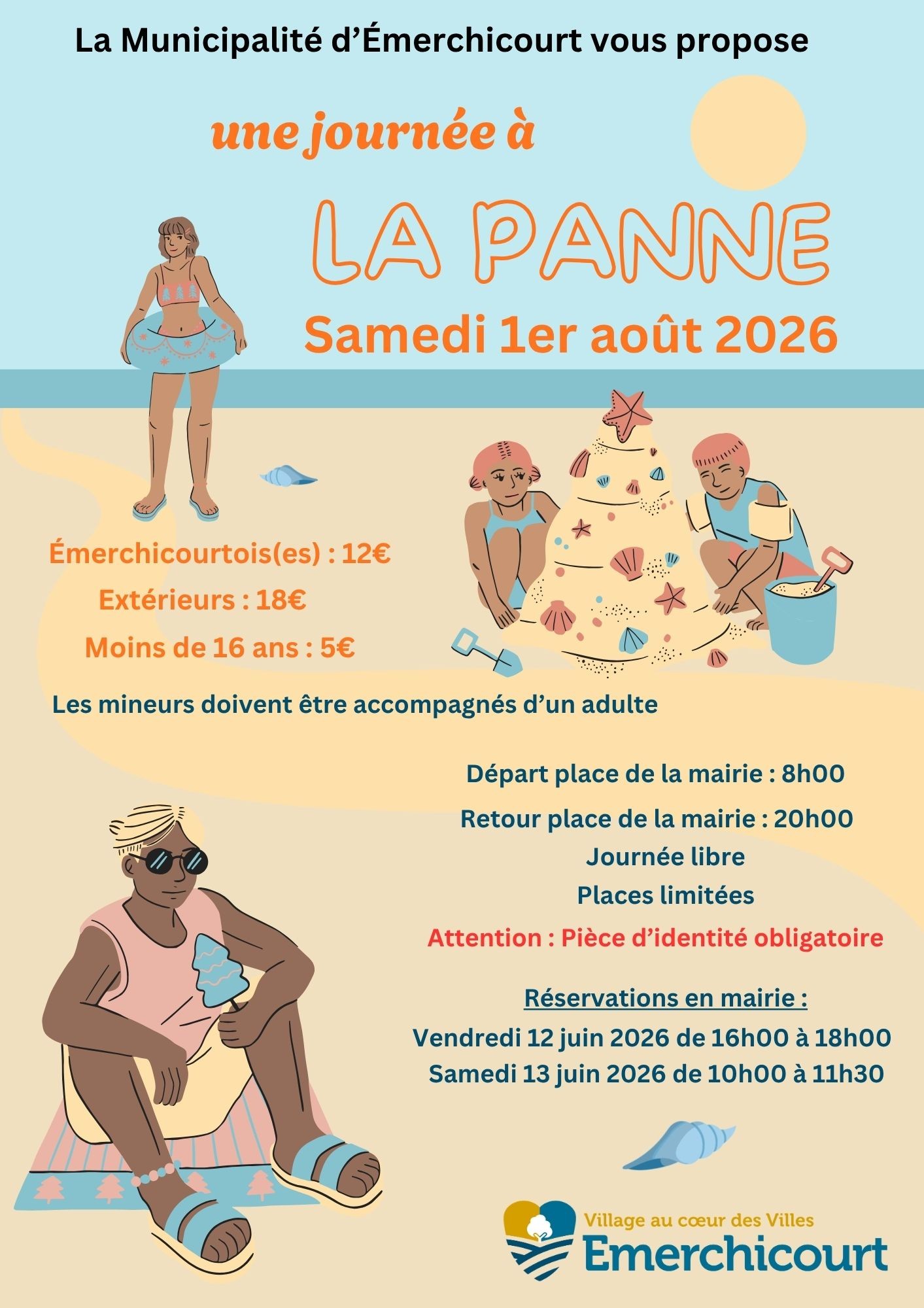 La Municipalité d'Émerchicourt vous propose

une journée à

LA PANNE

Samedi 1er août 2026

Émerchicourtois(es) : 12€

Extérieurs : 18€

Moins de 16 ans : 5€

Les mineurs doivent être accompagnés d'un adulte

Départ place de la mairie : 8h00

Retour place de la mairie : 20h00

Journée libre

Places limitées

Attention : Pièce d'identité obligatoire

Réservations en mairie :

Vendredi 12 juin 2026 de 16h00 à 18h00

Samedi 13 juin 2026 de 10h00 à 11h30

Village au cœur des Villes
Emerchicourt